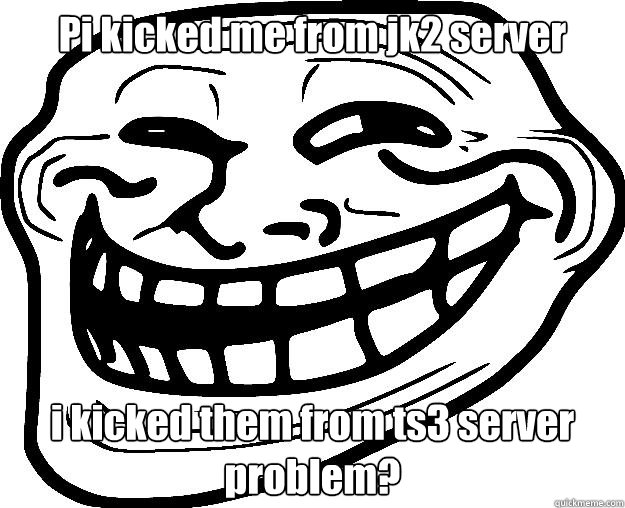 Pi kicked me from jk2 server

i kicked them from ts3 server problem?

quickmeme.com